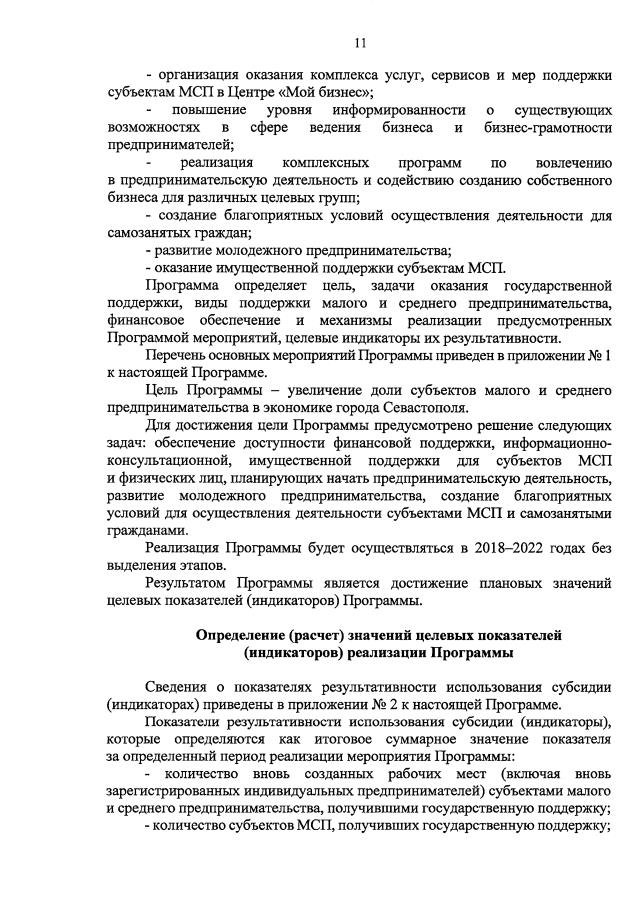 11

- организация оказания комплекса услуг, сервисов и мер поддержки субъектам МСП в Центре «Мой бизнес»;

- повышение уровня информированности о существующих возможностях в сфере ведения бизнеса и бизнес-грамотности предпринимателей;

- реализация комплексных программ по вовлечению в предпринимательскую деятельность и содействию созданию собственного бизнеса для различных целевых групп;

- создание благоприятных условий осуществления деятельности для самозанятых граждан;

- развитие молодежного предпринимательства;

- оказание имущественной поддержки субъектам МСП.

Программа определяет цель, задачи оказания государственной поддержки, виды поддержки малого и среднего предпринимательства, финансовое обеспечение и механизмы реализации предусмотренных Программой мероприятий, целевые индикаторы их результативности.

Перечень основных мероприятий Программы приведен в приложении № 1 к настоящей Программе.

Цель Программы – увеличение доли субъектов малого и среднего предпринимательства в экономике города Севастополя.

Для достижения цели Программы предусмотрено решение следующих задач: обеспечение доступности финансовой поддержки, информационно-консультационной, имущественной поддержки для субъектов МСП и физических лиц, планирующих начать предпринимательскую деятельность, развитие молодежного предпринимательства, создание благоприятных условий для осуществления деятельности субъектами МСП и самозанятыми гражданами.

Реализация Программы будет осуществляться в 2018–2022 годах без выделения этапов.

Результатом Программы является достижение плановых значений целевых показателей (индикаторов) Программы.

Определение (расчет) значений целевых показателей (индикаторов) реализации Программы

Сведения о показателях результативности использования субсидии (индикаторах) приведены в приложении № 2 к настоящей Программе.

Показатели результативности использования субсидии (индикаторы), которые определяются как итоговое суммарное значение показателя за определенный период реализации мероприятия Программы:

- количество вновь созданных рабочих мест (включая вновь зарегистрированных индивидуальных предпринимателей) субъектами малого и среднего предпринимательства, получившими государственную поддержку;

- количество субъектов МСП, получивших государственную поддержку;